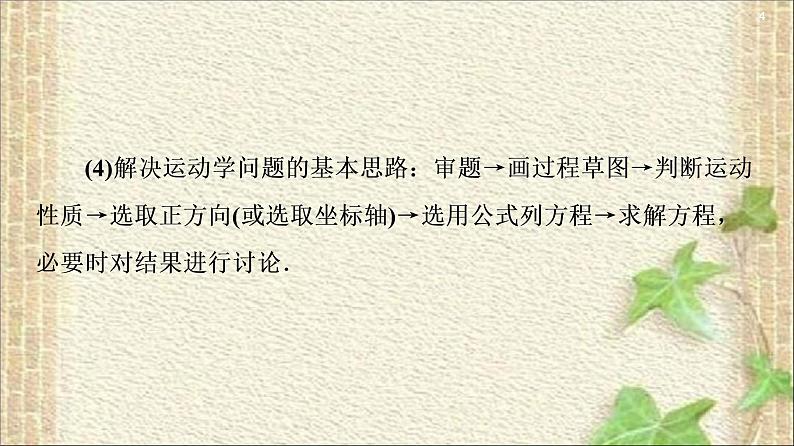 4

(4)解决运动学问题的基本思路：审题→画过程草图→判断运动性质→选取正方向(或选取坐标轴)→选用公式列方程→求解方程，必要时对结果进行讨论.